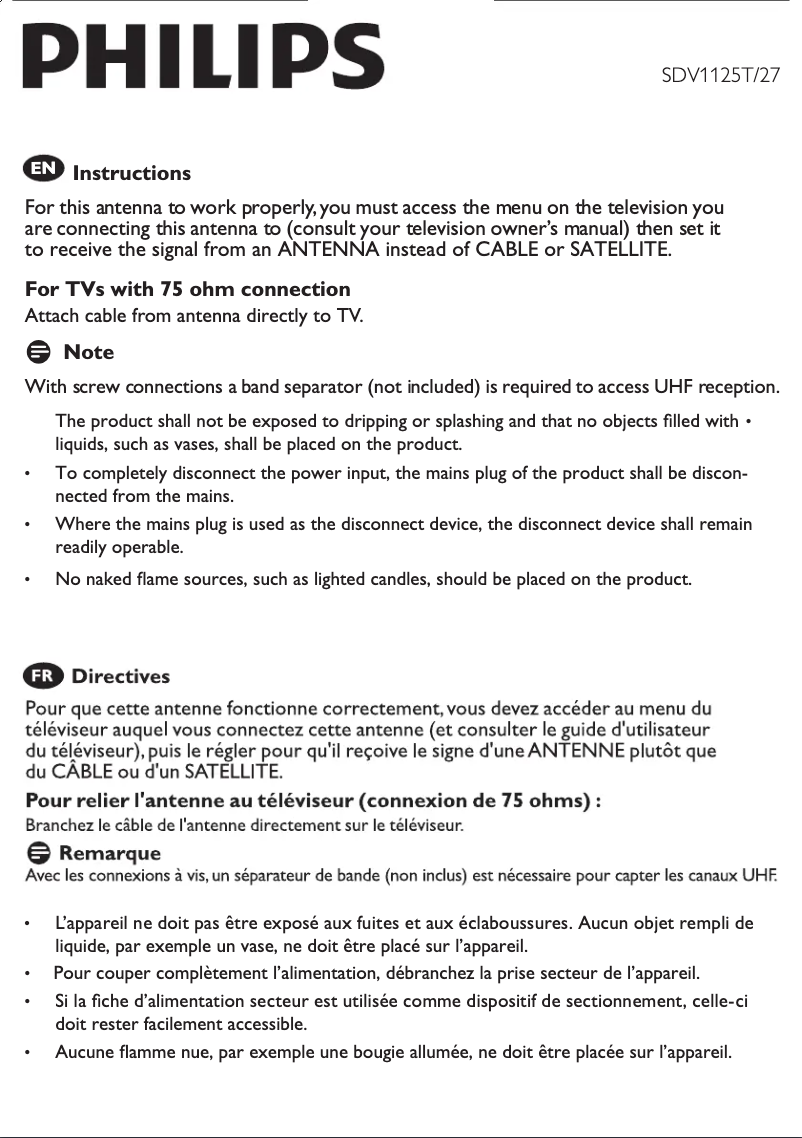 PHILIPS

SDV1125T/27

EN Instructions

For this antenna to work properly, you must access the menu on the television you are connecting this antenna to (consult your television owner's manual) then set it to receive the signal from an ANTENNA instead of CABLE or SATELLITE.

For TVs with 75 ohm connection
Attach cable from antenna directly to TV.

Note
With screw connections a band separator (not included) is required to access UHF reception.

The product shall not be exposed to dripping or splashing and that no objects filled with • liquids, such as vases, shall be placed on the product.

• To completely disconnect the power input, the mains plug of the product shall be disconnected from the mains.

• Where the mains plug is used as the disconnect device, the disconnect device shall remain readily operable.

• No naked flame sources, such as lighted candles, should be placed on the product.

FR Directives

Pour que cette antenne fonctionne correctement, vous devez accéder au menu du téléviseur auquel vous connectez cette antenne (et consulter le guide d'utilisateur du téléviseur), puis le régler pour qu'il reçoive le signe d'une ANTENNE plutôt que du CÂBLE ou d'un SATELLITE.

Pour relier l'antenne au téléviseur (connexion de 75 ohms) :
Branchez le câble de l'antenne directement sur le téléviseur.

Remarque
Avec les connexions à vis, un séparateur de bande (non inclus) est nécessaire pour capter les canaux UHF.

• L'appareil ne doit pas être exposé aux fuites et aux éclaboussures. Aucun objet rempli de liquide, par exemple un vase, ne doit être placé sur l'appareil.

• Pour couper complètement l'alimentation, débranchez la prise secteur de l'appareil.

• Si la fiche d'alimentation secteur est utilisée comme dispositif de sectionnement, celle-ci doit rester facilement accessible.

• Aucune flamme nue, par exemple une bougie allumée, ne doit être placée sur l'appareil.